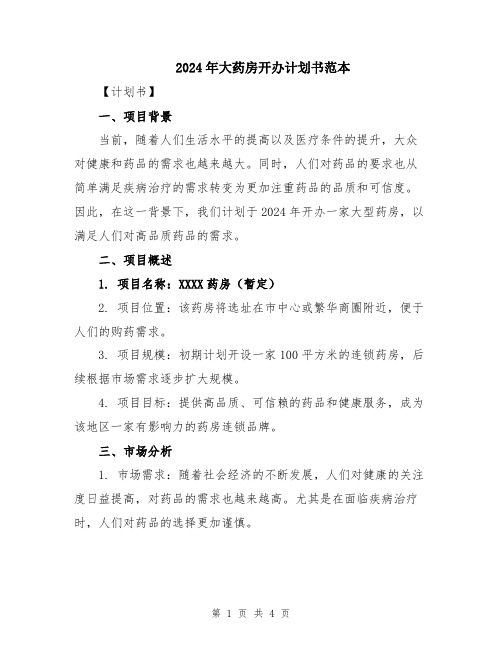 2024年大药房开办计划书范本

【计划书】

一、项目背景

当前，随着人们生活水平的提高以及医疗条件的提升，大众对健康和药品的需求也越来越大。同时，人们对药品的要求也从简单满足疾病治疗的需求转变为更加注重药品的品质和可信度。因此，在这一背景下，我们计划于2024年开办一家大型药房，以满足人们对高品质药品的需求。

二、项目概述

1. 项目名称：XXXX药房（暂定）

2. 项目位置：该药房将选址在市中心或繁华商圈附近，便于人们的购药需求。

3. 项目规模：初期计划开设一家100平方米的连锁药房，后续根据市场需求逐步扩大规模。

4. 项目目标：提供高品质、可信赖的药品和健康服务，成为该地区一家有影响力的药房连锁品牌。

三、市场分析

1. 市场需求：随着社会经济的不断发展，人们对健康的关注度日益提高，对药品的需求也越来越高。尤其是在面临疾病治疗时，人们对药品的选择更加谨慎。

第 1 页 共 4 页